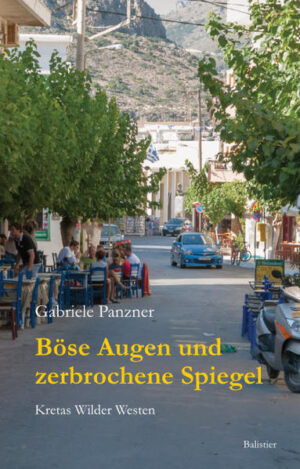 Gabriele Panzner

Böse Augen und zerbrochene Spiegel

Kretas Wilder Westen

Balistier